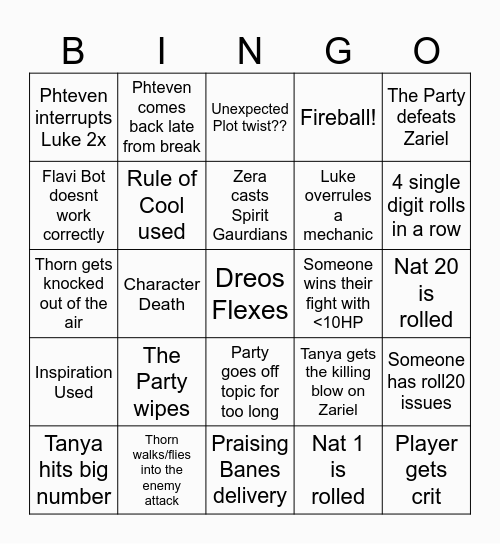 | B | I | N | G | O |
|---|---|---|---|---|
| Phteven interrupts Luke 2x | Phteven comes back late from break | Unexpected Plot twist?? | Fireball! | The Party defeats Zariel |
| Flavi Bot doesnt work correctly | Rule of Cool used | Zera casts Spirit Gaurdians | Luke overrules a mechanic | 4 single digit rolls in a row |
| Thorn gets knocked out of the air | Character Death | Dreos Flexes | Someone wins their fight with <10HP | Nat 20 is rolled |
| Inspiration Used | The Party wipes | Party goes off topic for too long | Tanya gets the killing blow on Zariel | Someone has roll20 issues |
| Tanya hits big number | Thorn walks/flies into the enemy attack | Praising Banes delivery | Nat 1 is rolled | Player gets crit |